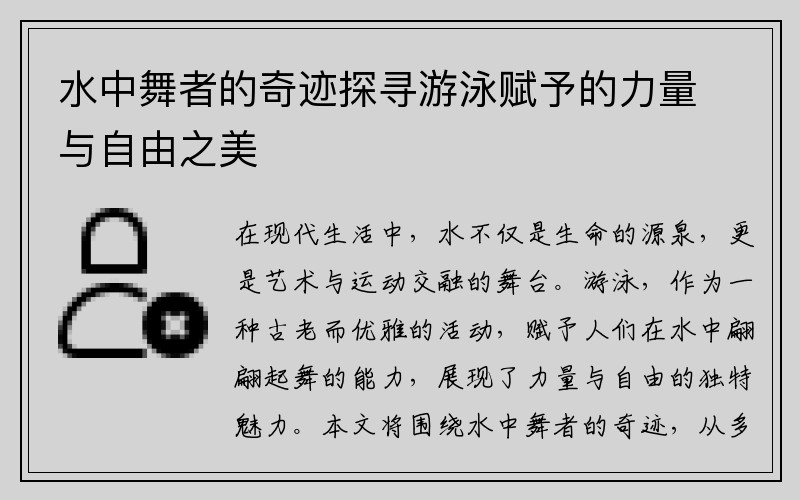 水中舞者的奇迹探寻游泳赋予的力量与自由之美

在现代生活中，水不仅是生命的源泉，更是艺术与运动交融的舞台。游泳，作为一种古老而优雅的活动，赋予人们在水中翩翩起舞的能力，展现了力量与自由的独特魅力。本文将围绕水中舞者的奇迹，从多